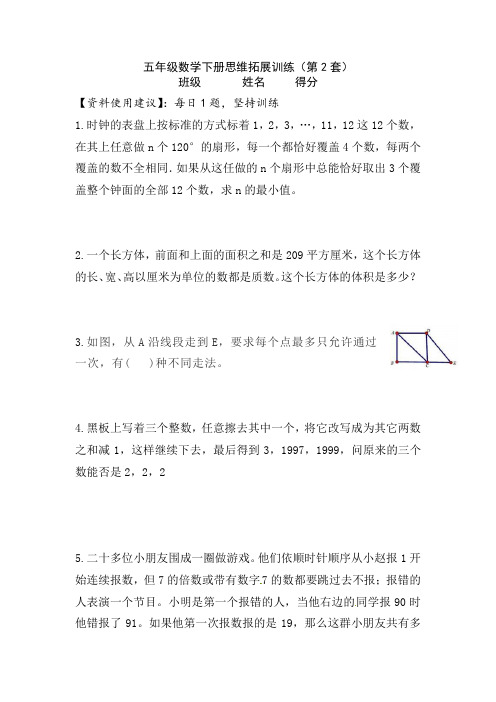 五年级数学下册思维拓展训练（第 2 套）
班级　　姓名　　得分

【资料使用建议】：每日 1 题，坚持训练

1.时钟的表盘上按标准的方式标着 1，2，3，…，11，12 这 12 个数，在其上任意做 n 个 120° 的扇形，每一个都恰好覆盖 4 个数，每两个覆盖的数不全相同.如果从这任做的 n 个扇形中总能恰好取出 3 个覆盖整个钟面的全部 12 个数，求 n 的最小值。

2.一个长方体，前面和上面的面积之和是 209 平方厘米，这个长方体的长、宽、高以厘米为单位的数都是质数。这个长方体的体积是多少？

3.如图，从 A 沿线段走到 E，要求每个点最多只允许通过一次，有（　）种不同走法。

A　D　B　C　E

4.黑板上写着三个整数，任意擦去其中一个，将它改写成为其它两数之和减 1，这样继续下去，最后得到 3，1997，1999，问原来的三个数能否是 2，2，2

5.二十多位小朋友围成一圈做游戏。他们依顺时针顺序从小赵报 1 开始连续报数，但 7 的倍数或带有数字.7 的数都要跳过去不报；报错的人表演一个节目。小明是第一个报错的人，当他右边的同学报 90 时他错报了 91。如果他第一次报数报的是 19，那么这群小朋友共有多